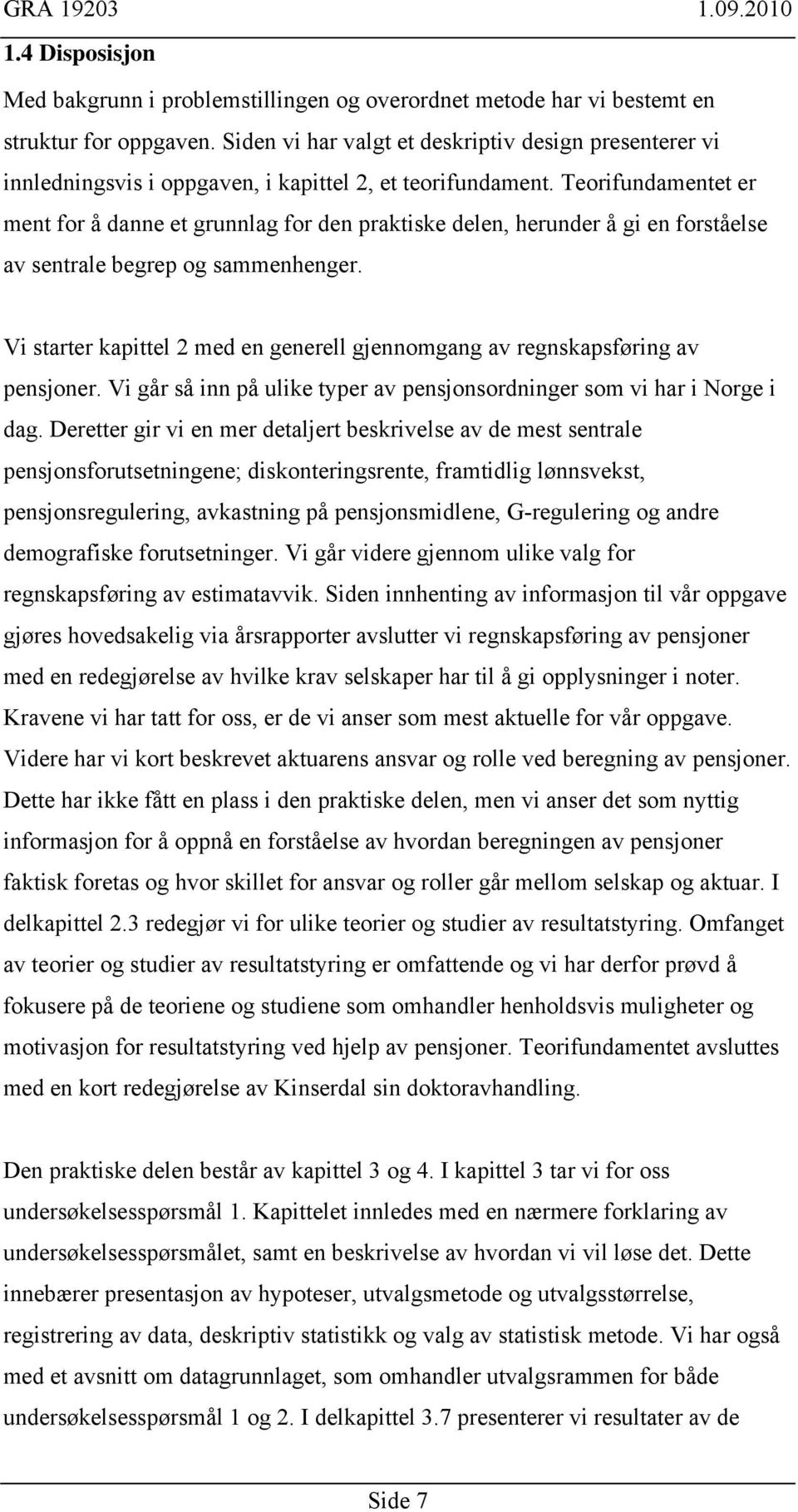 GRA 19203 1.09.2010

1.4 Disposisjon

Med bakgrunn i problemstillingen og overordnet metode har vi bestemt en struktur for oppgaven. Siden vi har valgt et deskriptiv design presenterer vi innledningsvis i oppgaven, i kapittel 2, et teorifundament. Teorifundamentet er ment for å danne et grunnlag for den praktiske delen, herunder å gi en forståelse av sentrale begrep og sammenhenger.

Vi starter kapittel 2 med en generell gjennomgang av regnskapsføring av pensjoner. Vi går så inn på ulike typer av pensjonsordninger som vi har i Norge i dag. Deretter gir vi en mer detaljert beskrivelse av de mest sentrale pensjonsforutsetningene; diskonteringsrente, framtidlig lønnsvekst, pensjonsregulering, avkastning på pensjonsmidlene, G-regulering og andre demografiske forutsetninger. Vi går videre gjennom ulike valg for regnskapsføring av estimatavvik. Siden innhenting av informasjon til vår oppgave gjøres hovedsakelig via årsrapporter avslutter vi regnskapsføring av pensjoner med en redegjørelse av hvilke krav selskaper har til å gi opplysninger i noter. Kravene vi har tatt for oss, er de vi anser som mest aktuelle for vår oppgave. Videre har vi kort beskrevet aktuarens ansvar og rolle ved beregning av pensjoner. Dette har ikke fått en plass i den praktiske delen, men vi anser det som nyttig informasjon for å oppnå en forståelse av hvordan beregningen av pensjoner faktisk foretas og hvor skillet for ansvar og roller går mellom selskap og aktuar. I delkapittel 2.3 redegjør vi for ulike teorier og studier av resultatstyring. Omfanget av teorier og studier av resultatstyring er omfattende og vi har derfor prøvd å fokusere på de teoriene og studiene som omhandler henholdsvis muligheter og motivasjon for resultatstyring ved hjelp av pensjoner. Teorifundamentet avsluttes med en kort redegjørelse av Kinserdal sin doktoravhandling.

Den praktiske delen består av kapittel 3 og 4. I kapittel 3 tar vi for oss undersøkelsesspørsmål 1. Kapittelet innledes med en nærmere forklaring av undersøkelsesspørsmålet, samt en beskrivelse av hvordan vi vil løse det. Dette innebærer presentasjon av hypoteser, utvalgsmetode og utvalgsstørrelse, registrering av data, deskriptiv statistikk og valg av statistisk metode. Vi har også med et avsnitt om datagrunnlaget, som omhandler utvalgsrammen for både undersøkelsesspørsmål 1 og 2. I delkapittel 3.7 presenterer vi resultater av de

Side 7